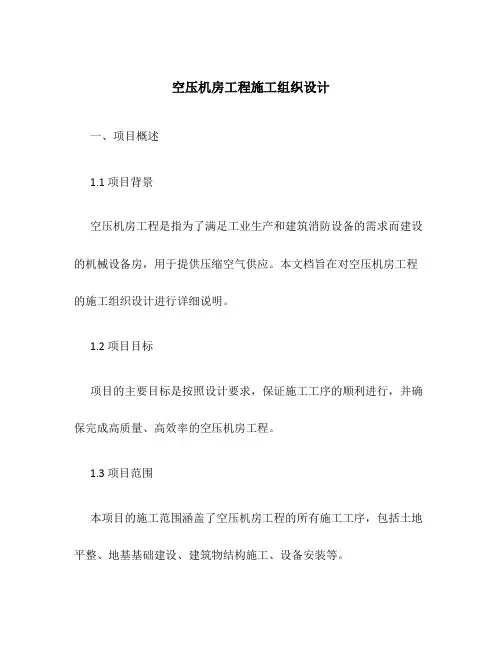 空压机房工程施工组织设计

一、项目概述

1.1 项目背景

空压机房工程是指为了满足工业生产和建筑消防设备的需求而建设的机械设备房，用于提供压缩空气供应。本文档旨在对空压机房工程的施工组织设计进行详细说明。

1.2 项目目标

项目的主要目标是按照设计要求，保证施工工序的顺利进行，并确保完成高质量、高效率的空压机房工程。

1.3 项目范围

本项目的施工范围涵盖了空压机房工程的所有施工工序，包括土地平整、地基基础建设、建筑物结构施工、设备安装等。